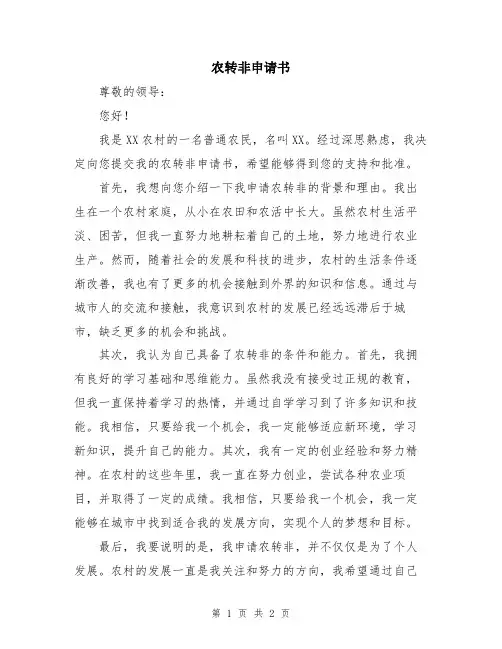 农转非申请书

尊敬的领导：

您好！

我是XX农村的一名普通农民，名叫XX。经过深思熟虑，我决定向您提交我的农转非申请书，希望能够得到您的支持和批准。

首先，我想向您介绍一下我申请农转非的背景和理由。我出生在一个农村家庭，从小在农田和农活中长大。虽然农村生活平淡、困苦，但我一直努力地耕耘着自己的土地，努力地进行农业生产。然而，随着社会的发展和科技的进步，农村的生活条件逐渐改善，我也有了更多的机会接触到外界的知识和信息。通过与城市人的交流和接触，我意识到农村的发展已经远远滞后于城市，缺乏更多的机会和挑战。

其次，我认为自己具备了农转非的条件和能力。首先，我拥有良好的学习基础和思维能力。虽然我没有接受过正规的教育，但我一直保持着学习的热情，并通过自学学习到了许多知识和技能。我相信，只要给我一个机会，我一定能够适应新环境，学习新知识，提升自己的能力。其次，我有一定的创业经验和努力精神。在农村的这些年里，我一直在努力创业，尝试各种农业项目，并取得了一定的成绩。我相信，只要给我一个机会，我一定能够在城市中找到适合我的发展方向，实现个人的梦想和目标。

最后，我要说明的是，我申请农转非，并不仅仅是为了个人发展。农村的发展一直是我关注和努力的方向，我希望通过自己

第 1 页 共 2 页